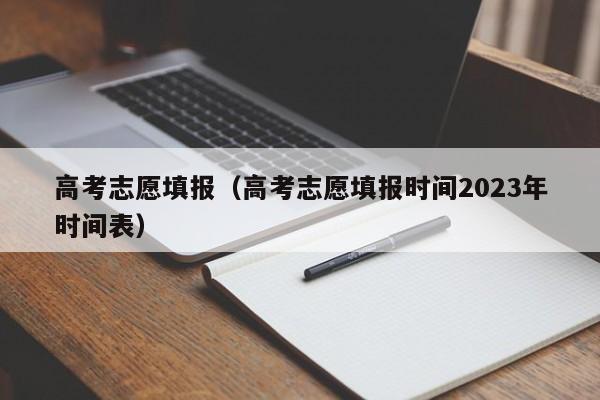 高考志愿填报（高考志愿填报时间2023年时间表）